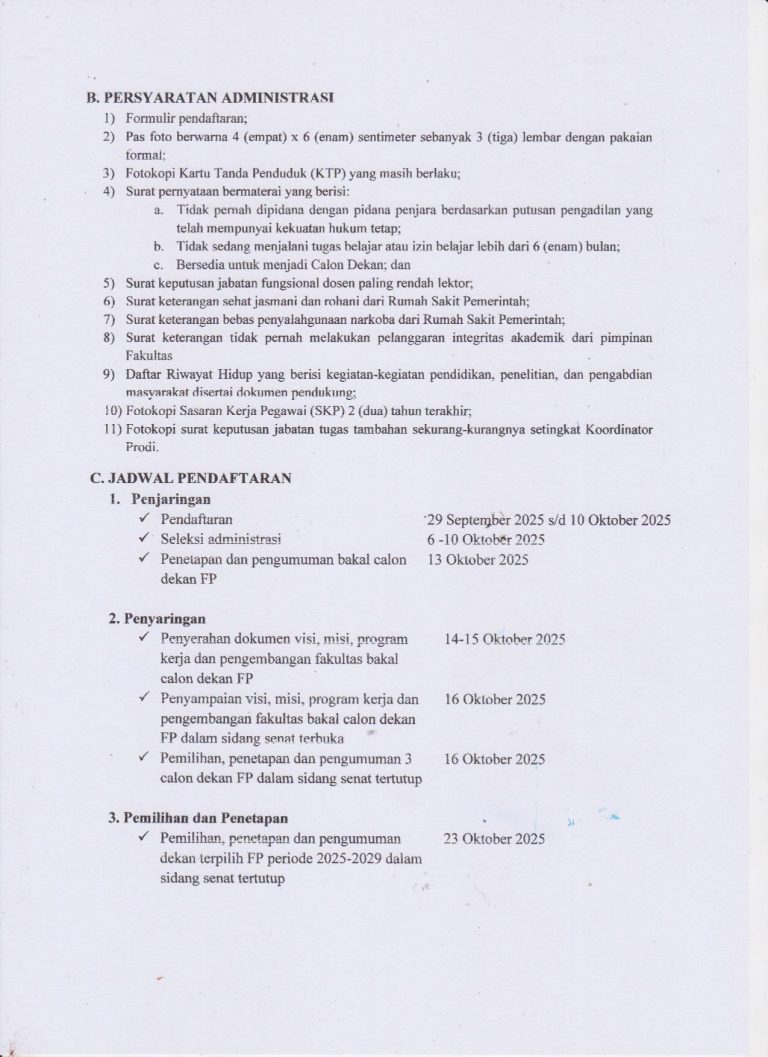 B. PERSYARATAN ADMINISTRASI
1) Formulir pendaftaran;
2) Pas foto berwarna 4 (empat) x 6 (enam) sentimeter sebanyak 3 (tiga) lembar dengan pakaian formal;
3) Fotokopi Kartu Tanda Penduduk (KTP) yang masih berlaku;
4) Surat pernyataan bermaterai yang berisi:
a. Tidak pernah dipidana dengan pidana penjara berdasarkan putusan pengadilan yang telah mempunyai kekuatan hukum tetap;
b. Tidak sedang menjalani tugas belajar atau izin belajar lebih dari 6 (enam) bulan;
c. Bersedia untuk menjadi Calon Dekan; dan
5) Surat keputusan jabatan fungsional dosen paling rendah lektor;
6) Surat keterangan sehat jasmani dan rohani dari Rumah Sakit Pemerintah;
7) Surat keterangan bebas penyalahgunaan narkoba dari Rumah Sakit Pemerintah;
8) Surat keterangan tidak pernah melakukan pelanggaran integritas akademik dari pimpinan Fakultas
9) Daftar Riwayat Hidup yang berisi kegiatan-kegiatan pendidikan, penelitian, dan pengabdian masyarakat disertai dokumen pendukung;
10) Fotokopi Sasaran Kerja Pegawai (SKP) 2 (dua) tahun terakhir;
11) Fotokopi surat keputusan jabatan tugas tambahan sekurang-kurangnya setingkat Koordinator Prodi.

C. JADWAL PENDAFTARAN
1. Penjaringan
✓ Pendaftaran 29 September 2025 s/d 10 Oktober 2025
✓ Seleksi administrasi 6 -10 Oktober 2025
✓ Penetapan dan pengumuman bakal calon dekan FP 13 Oktober 2025

2. Penyaringan
✓ Penyerahan dokumen visi, misi, program kerja dan pengembangan fakultas bakal calon dekan FP 14-15 Oktober 2025
✓ Penyampaian visi, misi, program kerja dan pengembangan fakultas bakal calon dekan FP dalam sidang senat terbuka 16 Oktober 2025
✓ Pemilihan, penetapan dan pengumuman 3 calon dekan FP dalam sidang senat tertutup 16 Oktober 2025

3. Pemilihan dan Penetapan
✓ Pemilihan, penetapan dan pengumuman dekan terpilih FP periode 2025-2029 dalam sidang senat tertutup 23 Oktober 2025